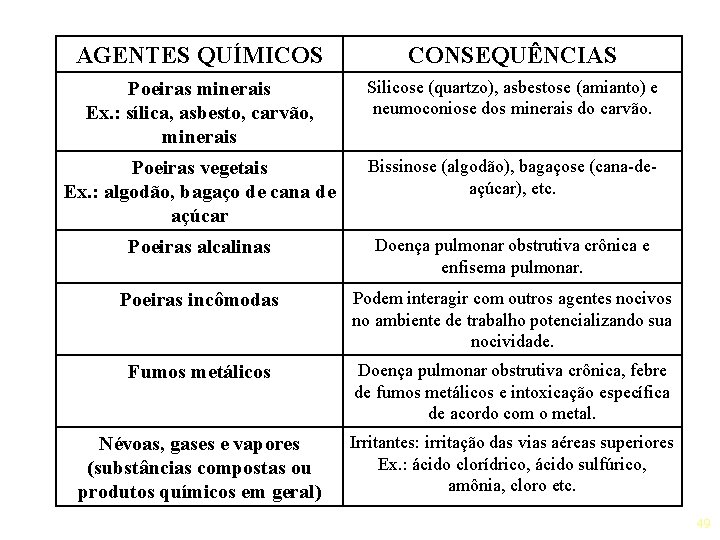 | AGENTES QUÍMICOS | CONSEQUÊNCIAS |
|---|---|
| Poeiras minerais Ex.: sílica, asbesto, carvão, minerais | Silicose (quartzo), asbestose (amianto) e neumoconiose dos minerais do carvão. |
| Poeiras vegetais Ex.: algodão, bagaço de cana de açúcar | Bissinose (algodão), bagaçose (cana-de-açúcar), etc. |
| Poeiras alcalinas | Doença pulmonar obstrutiva crônica e enfisema pulmonar. |
| Poeiras incômodas | Podem interagir com outros agentes nocivos no ambiente de trabalho potencializando sua nocividade. |
| Fumos metálicos | Doença pulmonar obstrutiva crônica, febre de fumos metálicos e intoxicação específica de acordo com o metal. |
| Névoas, gases e vapores (substâncias compostas ou produtos químicos em geral) | Irritantes: irritação das vias aéreas superiores Ex.: ácido clorídrico, ácido sulfúrico, amônia, cloro etc. |

49